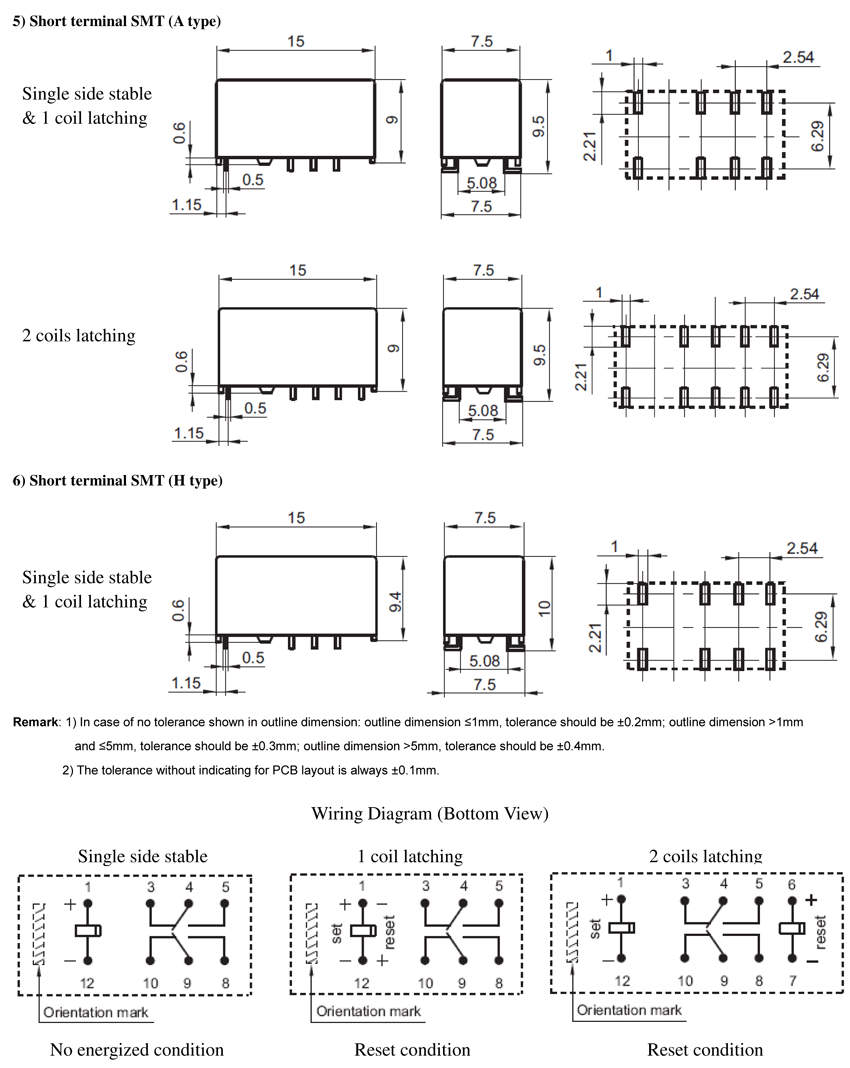 5) Short terminal SMT (A type)

Single side stable & 1 coil latching

15
9
0.6
0.5
1.15
7.5
9.5
5.08
7.5
1
2.54
2.21
6.29

2 coils latching

15
9
0.6
0.5
1.15
7.5
9.5
5.08
7.5
1
2.54
2.21
6.29

6) Short terminal SMT (H type)

Single side stable & 1 coil latching

15
9.4
0.6
0.5
1.15
7.5
10
5.08
7.5
1
2.54
2.21
6.29

Remark: 1) In case of no tolerance shown in outline dimension: outline dimension ≤1mm, tolerance should be ±0.2mm; outline dimension >1mm and ≤5mm, tolerance should be ±0.3mm; outline dimension >5mm, tolerance should be ±0.4mm.
2) The tolerance without indicating for PCB layout is always ±0.1mm.

Wiring Diagram (Bottom View)

Single side stable
1 3 4 5
+
−
12 10 9 8
Orientation mark
No energized condition

1 coil latching
1 3 4 5
+ −
set reset
− +
12 10 9 8
Orientation mark
Reset condition

2 coils latching
1 3 4 5 6
+ +
set reset
− −
12 10 9 8 7
Orientation mark
Reset condition